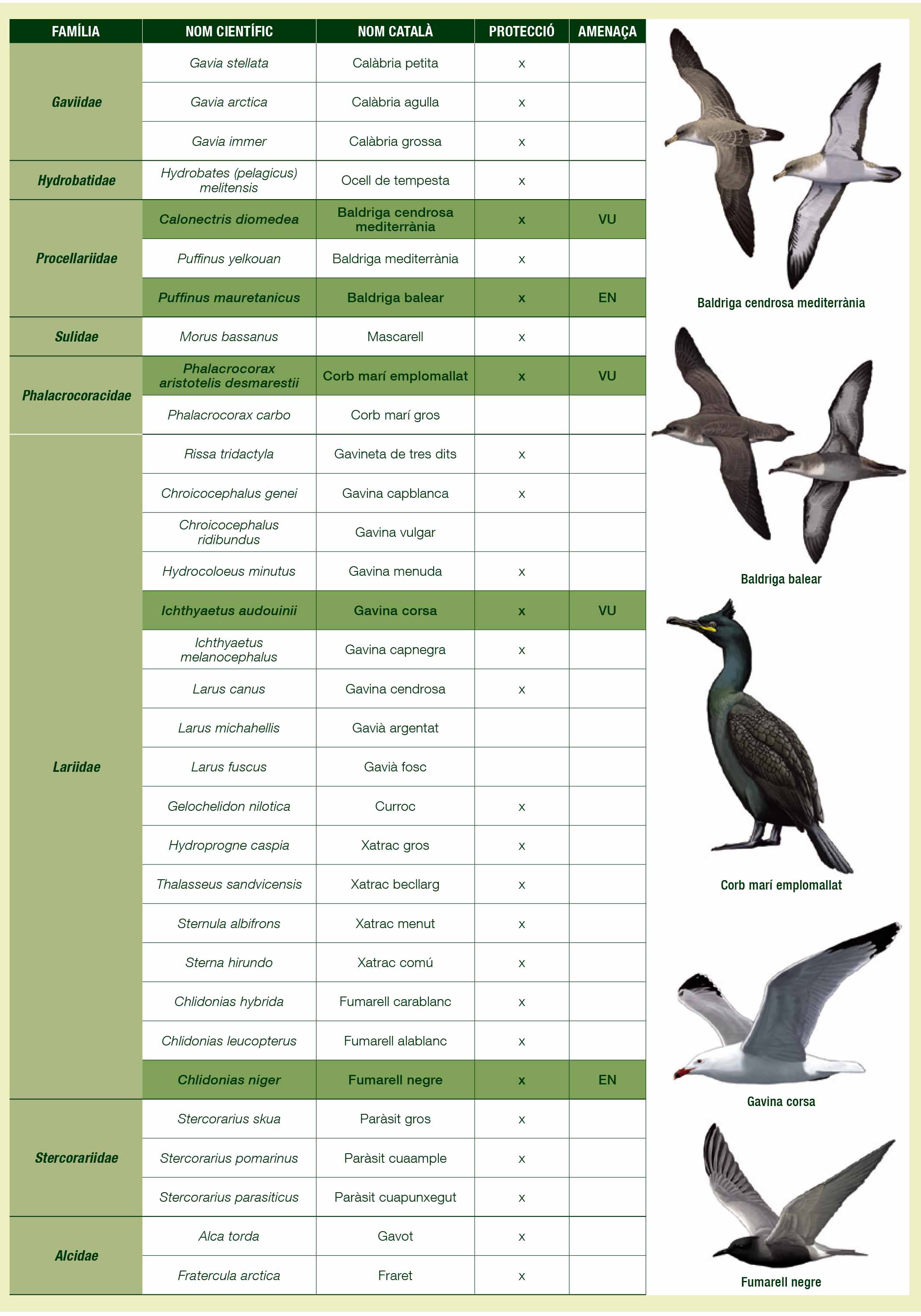 | FAMÍLIA | NOM CIENTÍFIC | NOM CATALÀ | PROTECCIÓ | AMENAÇA |
|---|---|---|---|---|
| Gaviidae | Gavia stellata | Calàbria petita | x | |
| | Gavia arctica | Calàbria agulla | x | |
| | Gavia immer | Calàbria grossa | x | |
| Hydrobatidae | Hydrobates (pelagicus) melitensis | Ocell de tempesta | x | |
| Procellariidae | Calonectris diomedea | Baldriga cendrosa mediterrània | x | VU |
| | Puffinus yelkouan | Baldriga mediterrània | x | |
| | Puffinus mauretanicus | Baldriga balear | x | EN |
| Sulidae | Morus bassanus | Mascarell | x | |
| Phalacrocoracidae | Phalacrocorax aristotelis desmarestii | Corb marí emplomallat | x | VU |
| | Phalacrocorax carbo | Corb marí gros | | |
| Lariidae | Rissa tridactyla | Gavineta de tres dits | x | |
| | Chroicocephalus genei | Gavina capblanca | x | |
| | Chroicocephalus ridibundus | Gavina vulgar | | |
| | Hydrocoloeus minutus | Gavina menuda | x | |
| | Ichthyaetus audouinii | Gavina corsa | x | VU |
| | Ichthyaetus melanocephalus | Gavina capnegra | x | |
| | Larus canus | Gavina cendrosa | x | |
| | Larus michahellis | Gavià argentat | | |
| | Larus fuscus | Gavià fosc | | |
| | Gelochelidon nilotica | Curroc | x | |
| | Hydroprogne caspia | Xatrac gros | x | |
| | Thalasseus sandvicensis | Xatrac becllarg | x | |
| | Sternula albifrons | Xatrac menut | x | |
| | Sterna hirundo | Xatrac comú | x | |
| | Chlidonias hybrida | Fumarell carablanc | x | |
| | Chlidonias leucopterus | Fumarell alablanc | x | |
| | Chlidonias niger | Fumarell negre | x | EN |
| Stercorariidae | Stercorarius skua | Paràsit gros | x | |
| | Stercorarius pomarinus | Paràsit cuaample | x | |
| | Stercorarius parasiticus | Paràsit cuapunxegut | x | |
| Alcidae | Alca torda | Gavot | x | |
| | Fratercula arctica | Fraret | x | |

Baldriga cendrosa mediterrània

Baldriga balear

Corb marí emplomallat

Gavina corsa

Fumarell negre